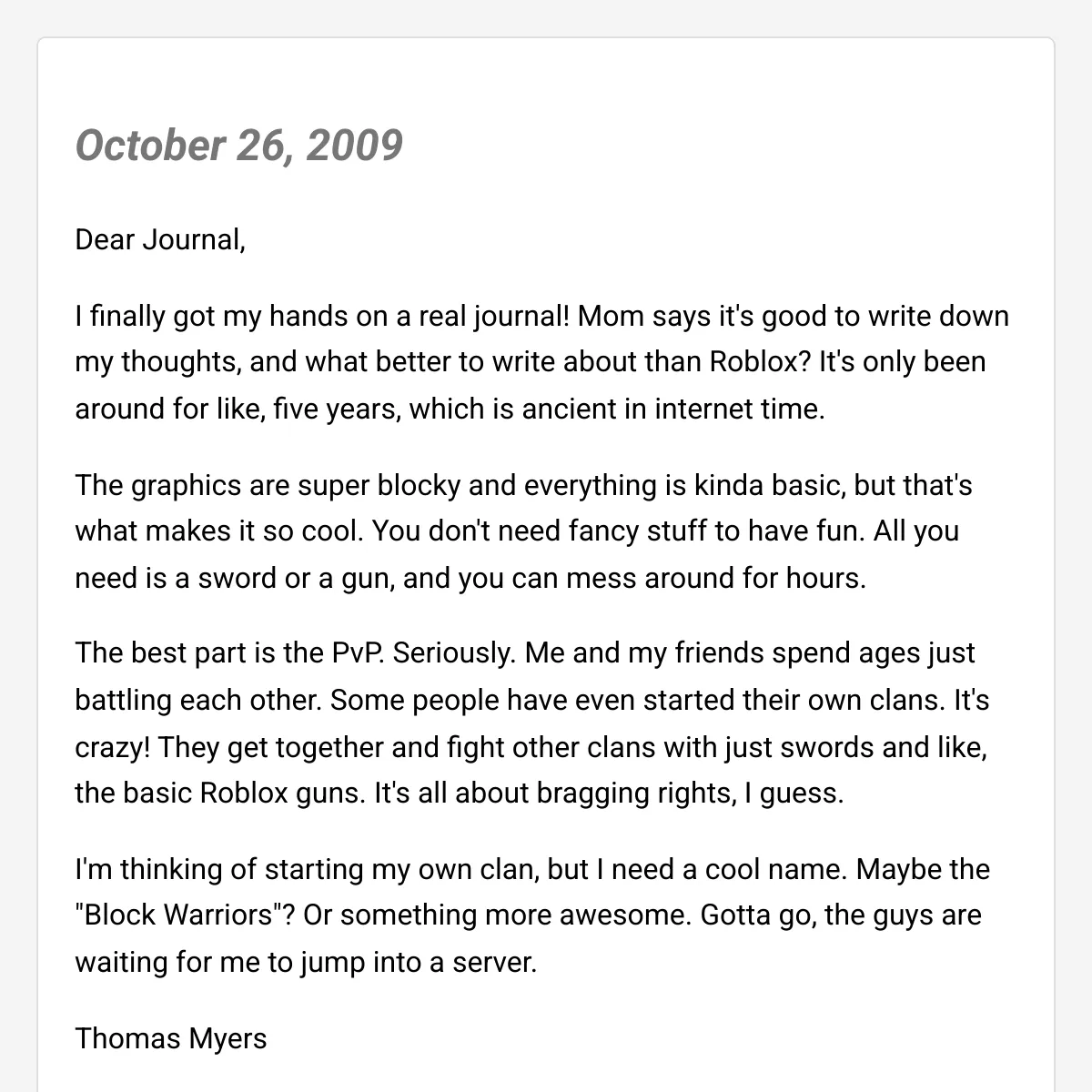 October 26, 2009

Dear Journal,

I finally got my hands on a real journal! Mom says it's good to write down my thoughts, and what better to write about than Roblox? It's only been around for like, five years, which is ancient in internet time.

The graphics are super blocky and everything is kinda basic, but that's what makes it so cool. You don't need fancy stuff to have fun. All you need is a sword or a gun, and you can mess around for hours.

The best part is the PvP. Seriously. Me and my friends spend ages just battling each other. Some people have even started their own clans. It's crazy! They get together and fight other clans with just swords and like, the basic Roblox guns. It's all about bragging rights, I guess.

I'm thinking of starting my own clan, but I need a cool name. Maybe the "Block Warriors"? Or something more awesome. Gotta go, the guys are waiting for me to jump into a server.

Thomas Myers